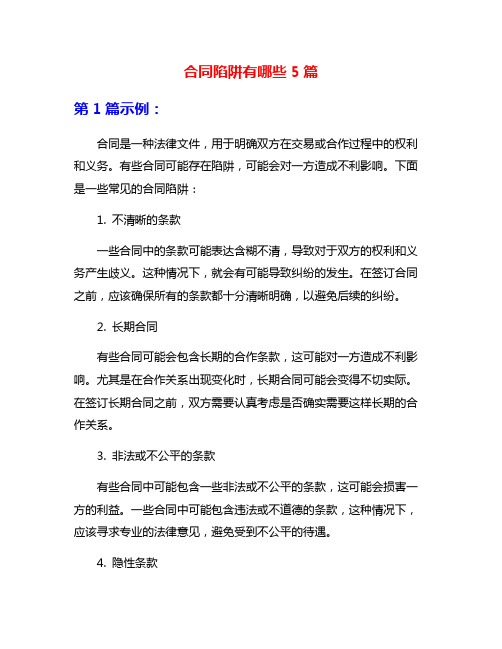 合同陷阱有哪些 5 篇

第 1 篇示例：

合同是一种法律文件，用于明确双方在交易或合作过程中的权利和义务。有些合同可能存在陷阱，可能会对一方造成不利影响。下面是一些常见的合同陷阱：

1. 不清晰的条款

一些合同中的条款可能表达含糊不清，导致对于双方的权利和义务产生歧义。这种情况下，就会有可能导致纠纷的发生。在签订合同之前，应该确保所有的条款都十分清晰明确，以避免后续的纠纷。

2. 长期合同

有些合同可能会包含长期的合作条款，这可能对一方造成不利影响。尤其是在合作关系出现变化时，长期合同可能会变得不切实际。在签订长期合同之前，双方需要认真考虑是否确实需要这样长期的合作关系。

3. 非法或不公平的条款

有些合同中可能包含一些非法或不公平的条款，这可能会损害一方的利益。一些合同中可能包含违法或不道德的条款，这种情况下，应该寻求专业的法律意见，避免受到不公平的待遇。

4. 隐性条款